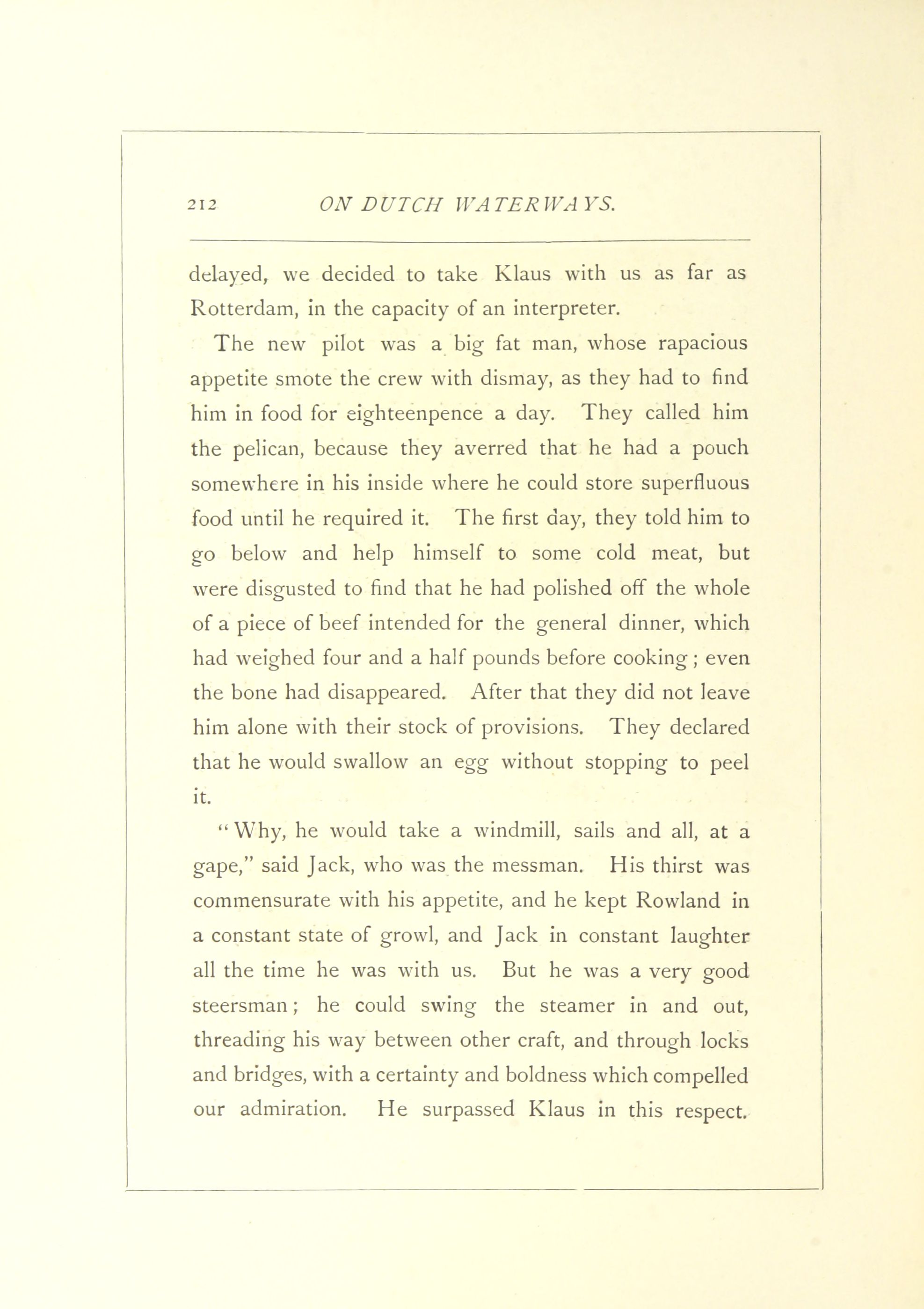 212 ON DUTCH WATERWAYS.

delayed, we decided to take Klaus with us as far as Rotterdam, in the capacity of an interpreter.

The new pilot was a big fat man, whose rapacious appetite smote the crew with dismay, as they had to find him in food for eighteenpence a day. They called him the pelican, because they averred that he had a pouch somewhere in his inside where he could store superfluous food until he required it. The first day, they told him to go below and help himself to some cold meat, but were disgusted to find that he had polished off the whole of a piece of beef intended for the general dinner, which had weighed four and a half pounds before cooking; even the bone had disappeared. After that they did not leave him alone with their stock of provisions. They declared that he would swallow an egg without stopping to peel it.

"Why, he would take a windmill, sails and all, at a gape," said Jack, who was the messman. His thirst was commensurate with his appetite, and he kept Rowland in a constant state of growl, and Jack in constant laughter all the time he was with us. But he was a very good steersman; he could swing the steamer in and out, threading his way between other craft, and through locks and bridges, with a certainty and boldness which compelled our admiration. He surpassed Klaus in this respect.